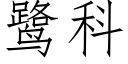 鹭科